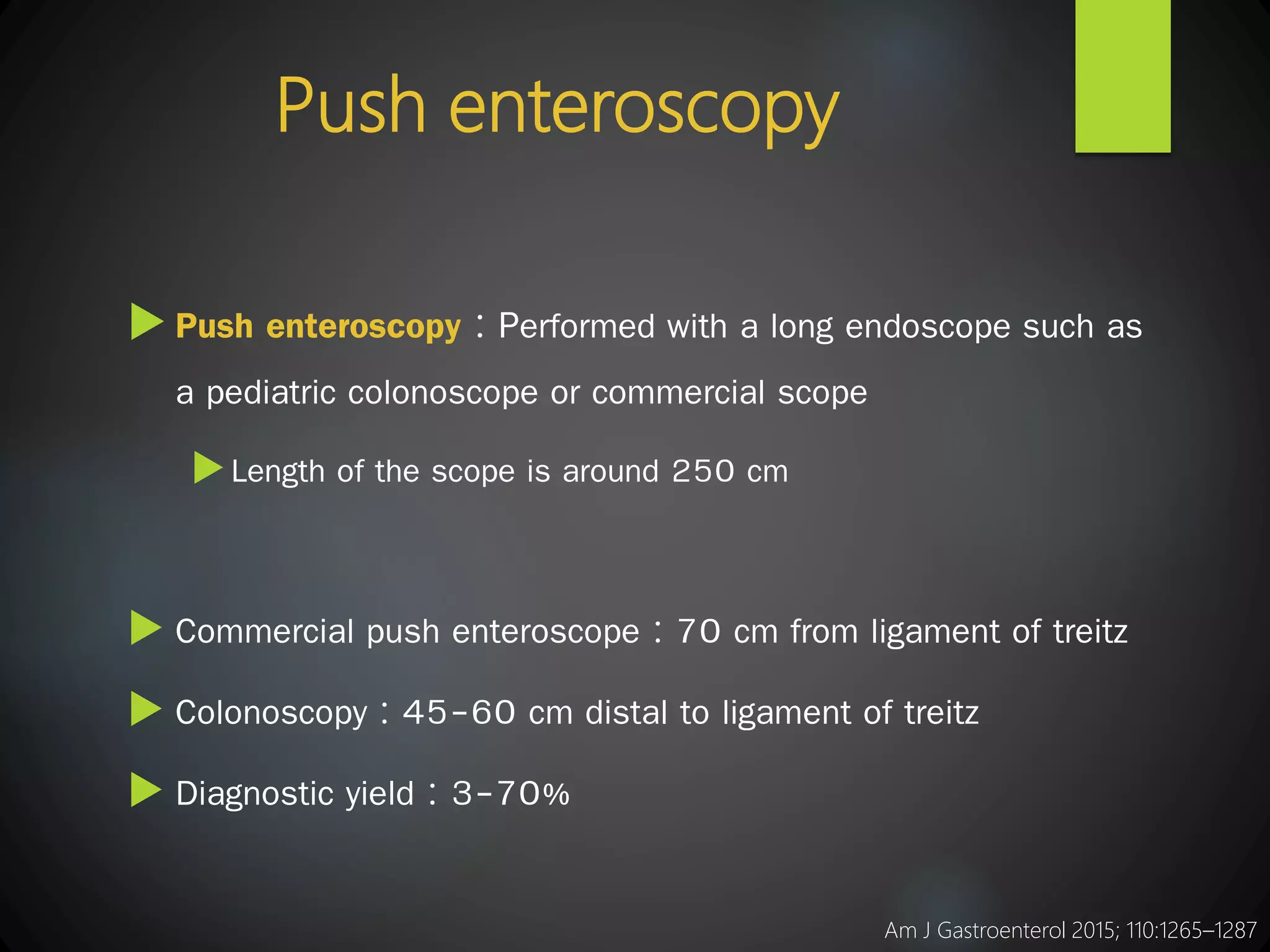 Push enteroscopy

▶ Push enteroscopy : Performed with a long endoscope such as a pediatric colonoscope or commercial scope

▶ Length of the scope is around 250 cm

▶ Commercial push enteroscope : 70 cm from ligament of treitz

▶ Colonoscopy : 45-60 cm distal to ligament of treitz

▶ Diagnostic yield : 3-70%

Am J Gastroenterol 2015; 110:1265–1287